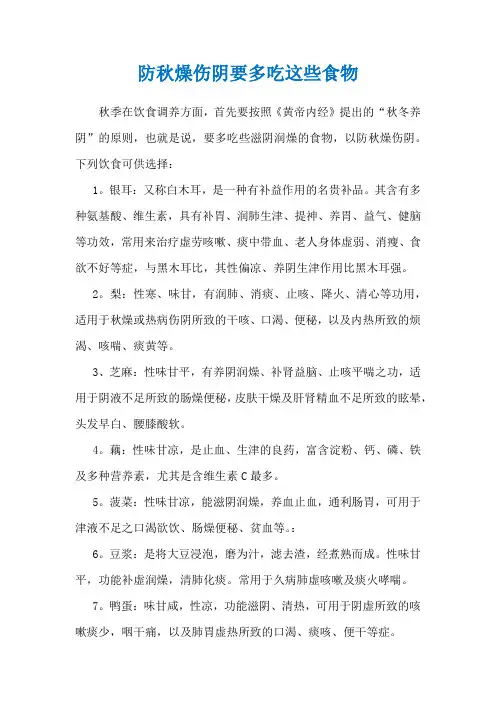 防秋燥伤阴要多吃这些食物

秋季在饮食调养方面，首先要按照《黄帝内经》提出的“秋冬养阴”的原则，也就是说，要多吃些滋阴润燥的食物，以防秋燥伤阴。下列饮食可供选择：

1。银耳：又称白木耳，是一种有补益作用的名贵补品。其含有多种氨基酸、维生素，具有补胃、润肺生津、提神、养胃、益气、健脑等功效，常用来治疗虚劳咳嗽、痰中带血、老人身体虚弱、消瘦、食欲不好等症，与黑木耳比，其性偏凉、养阴生津作用比黑木耳强。

2。梨：性寒、味甘，有润肺、消痰、止咳、降火、清心等功用，适用于秋燥或热病伤阴所致的干咳、口渴、便秘，以及内热所致的烦渴、咳喘、痰黄等。

3、芝麻：性味甘平，有养阴润燥、补肾益脑、止咳平喘之功，适用于阴液不足所致的肠燥便秘，皮肤干燥及肝肾精血不足所致的眩晕，头发早白、腰膝酸软。

4。藕：性味甘凉，是止血、生津的良药，富含淀粉、钙、磷、铁及多种营养素，尤其是含维生素C最多。

5。菠菜：性味甘凉，能滋阴润燥，养血止血，通利肠胃，可用于津液不足之口渴欲饮、肠燥便秘、贫血等。：

6。豆浆：是将大豆浸泡，磨为汁，滤去渣，经煮熟而成。性味甘平，功能补虚润燥，清肺化痰。常用于久病肺虚咳嗽及痰火哮喘。

7。鸭蛋：味甘咸，性凉，功能滋阴、清热，可用于阴虚所致的咳嗽痰少，咽干痛，以及肺胃虚热所致的口渴、痰咳、便干等症。